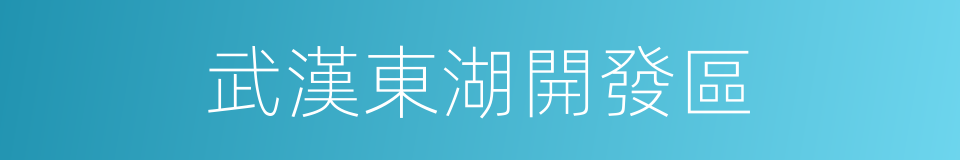 武漢東湖開發區